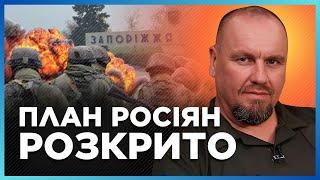 ЗАПОРІЖЖЯ

ПЛАН РОСІЯН РОЗКРИТО